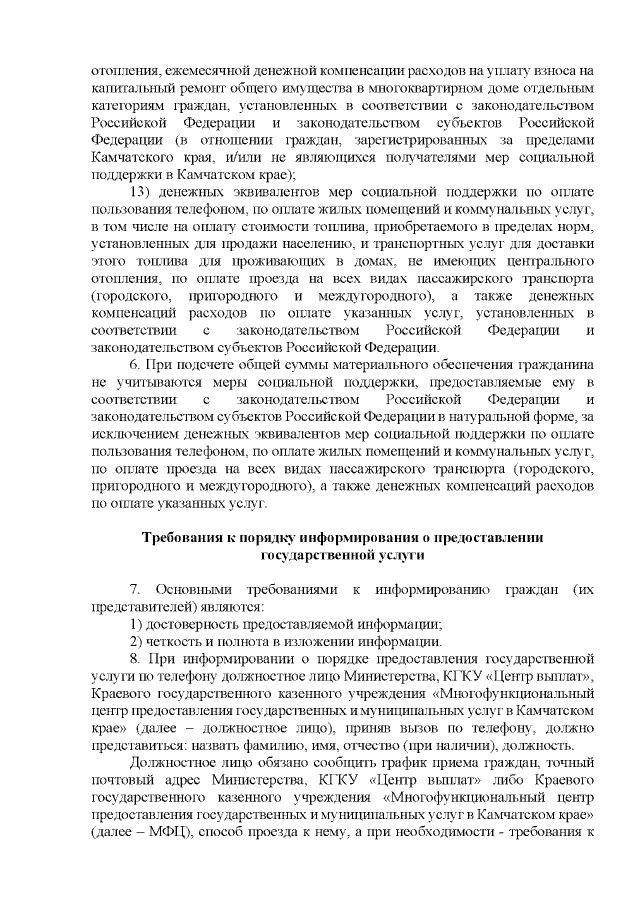 отопления, ежемесячной денежной компенсации расходов на уплату взноса на капитальный ремонт общего имущества в многоквартирном доме отдельным категориям граждан, установленных в соответствии с законодательством Российской Федерации и законодательством субъектов Российской Федерации (в отношении граждан, зарегистрированных за пределами Камчатского края, и/или не являющихся получателями мер социальной поддержки в Камчатском крае);

13) денежных эквивалентов мер социальной поддержки по оплате пользования телефоном, по оплате жилых помещений и коммунальных услуг, в том числе на оплату стоимости топлива, приобретаемого в пределах норм, установленных для продажи населению, и транспортных услуг для доставки этого топлива для проживающих в домах, не имеющих центрального отопления, по оплате проезда на всех видах пассажирского транспорта (городского, пригородного и междугородного), а также денежных компенсаций расходов по оплате указанных услуг, установленных в соответствии с законодательством Российской Федерации и законодательством субъектов Российской Федерации.

6. При подсчете общей суммы материального обеспечения гражданина не учитываются меры социальной поддержки, предоставляемые ему в соответствии с законодательством Российской Федерации и законодательством субъектов Российской Федерации в натуральной форме, за исключением денежных эквивалентов мер социальной поддержки по оплате пользования телефоном, по оплате жилых помещений и коммунальных услуг, по оплате проезда на всех видах пассажирского транспорта (городского, пригородного и междугородного), а также денежных компенсаций расходов по оплате указанных услуг.

Требования к порядку информирования о предоставлении государственной услуги

7. Основными требованиями к информированию граждан (их представителей) являются:

1) достоверность предоставляемой информации;

2) четкость и полнота в изложении информации.

8. При информировании о порядке предоставления государственной услуги по телефону должностное лицо Министерства, КГКУ «Центр выплат», Краевого государственного казенного учреждения «Многофункциональный центр предоставления государственных и муниципальных услуг в Камчатском крае» (далее – должностное лицо), приняв вызов по телефону, должно представиться: назвать фамилию, имя, отчество (при наличии), должность.

Должностное лицо обязано сообщить график приема граждан, точный почтовый адрес Министерства, КГКУ «Центр выплат» либо Краевого государственного казенного учреждения «Многофункциональный центр предоставления государственных и муниципальных услуг в Камчатском крае» (далее – МФЦ), способ проезда к нему, а при необходимости - требования к